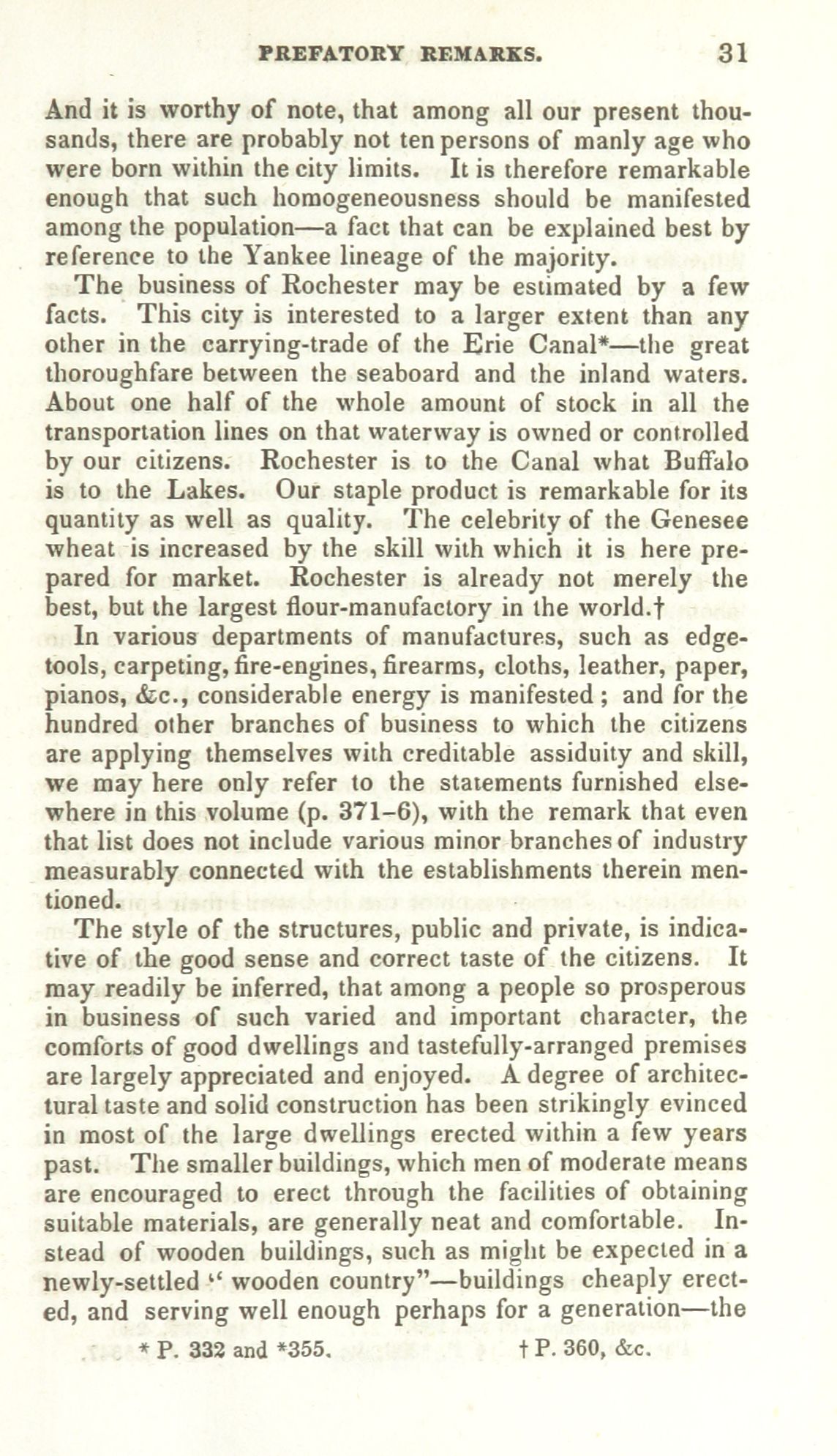 PREFATORY REMARKS. 31

And it is worthy of note, that among all our present thousands, there are probably not ten persons of manly age who were born within the city limits. It is therefore remarkable enough that such homogeneousness should be manifested among the population—a fact that can be explained best by reference to the Yankee lineage of the majority.

The business of Rochester may be estimated by a few facts. This city is interested to a larger extent than any other in the carrying-trade of the Erie Canal*—the great thoroughfare between the seaboard and the inland waters. About one half of the whole amount of stock in all the transportation lines on that waterway is owned or controlled by our citizens. Rochester is to the Canal what Buffalo is to the Lakes. Our staple product is remarkable for its quantity as well as quality. The celebrity of the Genesee wheat is increased by the skill with which it is here prepared for market. Rochester is already not merely the best, but the largest flour-manufactory in the world.†

In various departments of manufactures, such as edge-tools, carpeting, fire-engines, firearms, cloths, leather, paper, pianos, &c., considerable energy is manifested; and for the hundred other branches of business to which the citizens are applying themselves with creditable assiduity and skill, we may here only refer to the statements furnished elsewhere in this volume (p. 371–6), with the remark that even that list does not include various minor branches of industry measurably connected with the establishments therein mentioned.

The style of the structures, public and private, is indicative of the good sense and correct taste of the citizens. It may readily be inferred, that among a people so prosperous in business of such varied and important character, the comforts of good dwellings and tastefully-arranged premises are largely appreciated and enjoyed. A degree of architectural taste and solid construction has been strikingly evinced in most of the large dwellings erected within a few years past. The smaller buildings, which men of moderate means are encouraged to erect through the facilities of obtaining suitable materials, are generally neat and comfortable. Instead of wooden buildings, such as might be expected in a newly-settled "wooden country"—buildings cheaply erected, and serving well enough perhaps for a generation—the

* P. 332 and *355. † P. 360, &c.